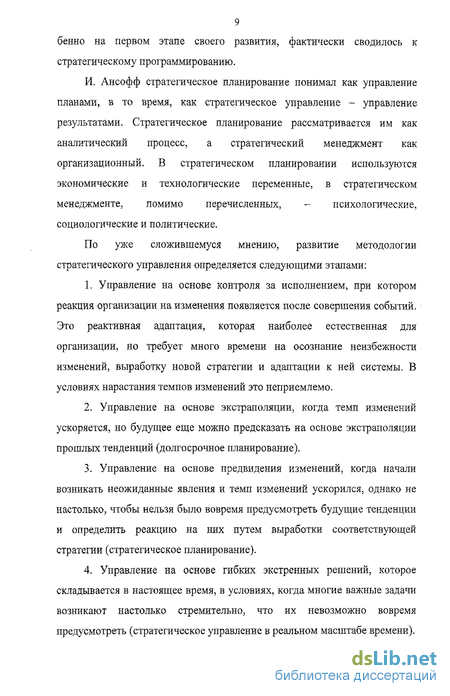 9

бенно на первом этапе своего развития, фактически сводилось к стратегическому программированию.

И. Ансофф стратегическое планирование понимал как управление планами, в то время, как стратегическое управление – управление результатами. Стратегическое планирование рассматривается им как аналитический процесс, а стратегический менеджмент как организационный. В стратегическом планировании используются экономические и технологические переменные, в стратегическом менеджменте, помимо перечисленных, – психологические, социологические и политические.

По уже сложившемуся мнению, развитие методологии стратегического управления определяется следующими этапами:

1. Управление на основе контроля за исполнением, при котором реакция организации на изменения появляется после совершения событий. Это реактивная адаптация, которая наиболее естественная для организации, но требует много времени на осознание неизбежности изменений, выработку новой стратегии и адаптации к ней системы. В условиях нарастания темпов изменений это неприемлемо.

2. Управление на основе экстраполяции, когда темп изменений ускоряется, но будущее еще можно предсказать на основе экстраполяции прошлых тенденций (долгосрочное планирование).

3. Управление на основе предвидения изменений, когда начали возникать неожиданные явления и темп изменений ускорился, однако не настолько, чтобы нельзя было вовремя предусмотреть будущие тенденции и определить реакцию на них путем выработки соответствующей стратегии (стратегическое планирование).

4. Управление на основе гибких экстренных решений, которое складывается в настоящее время, в условиях, когда многие важные задачи возникают настолько стремительно, что их невозможно вовремя предусмотреть (стратегическое управление в реальном масштабе времени).

dsLib.net
библиотека диссертаций